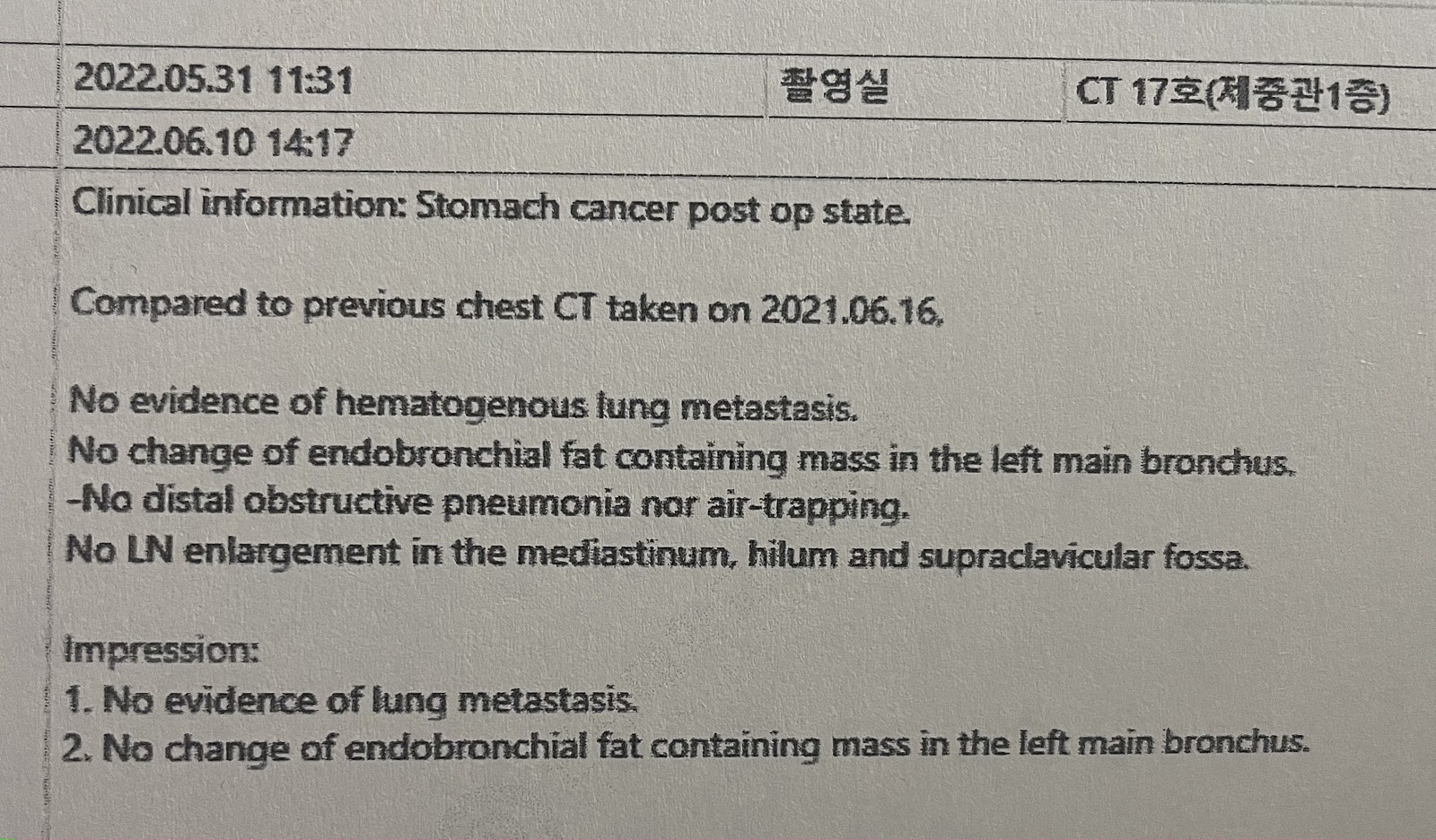 2022.05.31 11:31 촬영실 CT 17호(제중관1층)

2022.06.10 14:17

Clinical information: Stomach cancer post op state.

Compared to previous chest CT taken on 2021.06.16.

No evidence of hematogenous lung metastasis.
No change of endobronchial fat containing mass in the left main bronchus.
-No distal obstructive pneumonia nor air-trapping.
No LN enlargement in the mediastinum, hilum and supraclavicular fossa.

Impression:
1. No evidence of lung metastasis.
2. No change of endobronchial fat containing mass in the left main bronchus.